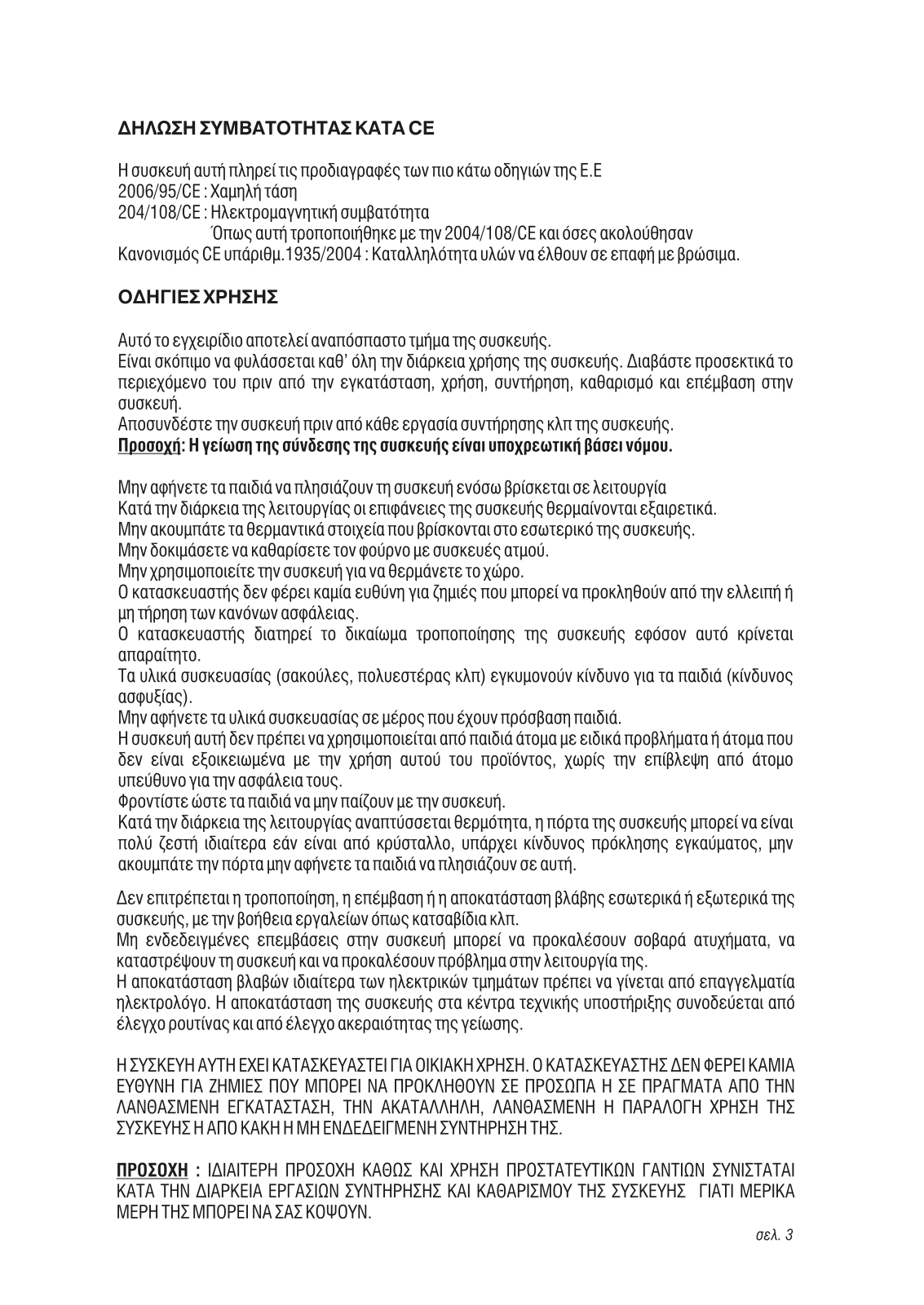 ΔΗΛΩΣΗ ΣΥΜΒΑΤΟΤΗΤΑΣ ΚΑΤΑ CE

Η συσκευή αυτή πληρεί τις προδιαγραφές των πιο κάτω οδηγιών της Ε.Ε
2006/95/CE : Χαμηλή τάση
204/108/CE : Ηλεκτρομαγνητική συμβατότητα
Όπως αυτή τροποποιήθηκε με την 2004/108/CE και όσες ακολούθησαν
Κανονισμός CE υπάριθμ.1935/2004 : Καταλληλότητα υλών να έλθουν σε επαφή με βρώσιμα.

ΟΔΗΓΙΕΣ ΧΡΗΣΗΣ

Αυτό το εγχειρίδιο αποτελεί αναπόσπαστο τμήμα της συσκευής.
Είναι σκόπιμο να φυλάσσεται καθ' όλη την διάρκεια χρήσης της συσκευής. Διαβάστε προσεκτικά το περιεχόμενο του πριν από την εγκατάσταση, χρήση, συντήρηση, καθαρισμό και επέμβαση στην συσκευή.
Αποσυνδέστε την συσκευή πριν από κάθε εργασία συντήρησης κλπ της συσκευής.
Προσοχή: Η γείωση της σύνδεσης της συσκευής είναι υποχρεωτική βάσει νόμου.

Μην αφήνετε τα παιδιά να πλησιάζουν τη συσκευή ενόσω βρίσκεται σε λειτουργία
Κατά την διάρκεια της λειτουργίας οι επιφάνειες της συσκευής θερμαίνονται εξαιρετικά.
Μην ακουμπάτε τα θερμαντικά στοιχεία που βρίσκονται στο εσωτερικό της συσκευής.
Μην δοκιμάσετε να καθαρίσετε τον φούρνο με συσκευές ατμού.
Μην χρησιμοποιείτε την συσκευή για να θερμάνετε το χώρο.
Ο κατασκευαστής δεν φέρει καμία ευθύνη για ζημιές που μπορεί να προκληθούν από την ελλειπή ή μη τήρηση των κανόνων ασφάλειας.
Ο κατασκευαστής διατηρεί το δικαίωμα τροποποίησης της συσκευής εφόσον αυτό κρίνεται απαραίτητο.
Τα υλικά συσκευασίας (σακούλες, πολυεστέρας κλπ) εγκυμονούν κίνδυνο για τα παιδιά (κίνδυνος ασφυξίας).
Μην αφήνετε τα υλικά συσκευασίας σε μέρος που έχουν πρόσβαση παιδιά.
Η συσκευή αυτή δεν πρέπει να χρησιμοποιείται από παιδιά άτομα με ειδικά προβλήματα ή άτομα που δεν είναι εξοικειωμένα με την χρήση αυτού του προϊόντος, χωρίς την επίβλεψη από άτομο υπεύθυνο για την ασφάλεια τους.
Φροντίστε ώστε τα παιδιά να μην παίζουν με την συσκευή.
Κατά την διάρκεια της λειτουργίας αναπτύσσεται θερμότητα, η πόρτα της συσκευής μπορεί να είναι πολύ ζεστή ιδιαίτερα εάν είναι από κρύσταλλο, υπάρχει κίνδυνος πρόκλησης εγκαύματος, μην ακουμπάτε την πόρτα μην αφήνετε τα παιδιά να πλησιάζουν σε αυτή.

Δεν επιτρέπεται η τροποποίηση, η επέμβαση ή η αποκατάσταση βλάβης εσωτερικά ή εξωτερικά της συσκευής, με την βοήθεια εργαλείων όπως κατσαβίδια κλπ.
Μη ενδεδειγμένες επεμβάσεις στην συσκευή μπορεί να προκαλέσουν σοβαρά ατυχήματα, να καταστρέψουν τη συσκευή και να προκαλέσουν πρόβλημα στην λειτουργία της.
Η αποκατάσταση βλαβών ιδιαίτερα των ηλεκτρικών τμημάτων πρέπει να γίνεται από επαγγελματία ηλεκτρολόγο. Η αποκατάσταση της συσκευής στα κέντρα τεχνικής υποστήριξης συνοδεύεται από έλεγχο ρουτίνας και από έλεγχο ακεραιότητας της γείωσης.

Η ΣΥΣΚΕΥΗ ΑΥΤΗ ΕΧΕΙ ΚΑΤΑΣΚΕΥΑΣΤΕΙ ΓΙΑ ΟΙΚΙΑΚΗ ΧΡΗΣΗ. Ο ΚΑΤΑΣΚΕΥΑΣΤΗΣ ΔΕΝ ΦΕΡΕΙ ΚΑΜΙΑ ΕΥΘΥΝΗ ΓΙΑ ΖΗΜΙΕΣ ΠΟΥ ΜΠΟΡΕΙ ΝΑ ΠΡΟΚΛΗΘΟΥΝ ΣΕ ΠΡΟΣΩΠΑ Η ΣΕ ΠΡΑΓΜΑΤΑ ΑΠΟ ΤΗΝ ΛΑΝΘΑΣΜΕΝΗ ΕΓΚΑΤΑΣΤΑΣΗ, ΤΗΝ ΑΚΑΤΑΛΛΗΛΗ, ΛΑΝΘΑΣΜΕΝΗ Η ΠΑΡΑΛΟΓΗ ΧΡΗΣΗ ΤΗΣ ΣΥΣΚΕΥΗΣ Η ΑΠΟ ΚΑΚΗ Η ΜΗ ΕΝΔΕΔΕΙΓΜΕΝΗ ΣΥΝΤΗΡΗΣΗ ΤΗΣ.

ΠΡΟΣΟΧΗ : ΙΔΙΑΙΤΕΡΗ ΠΡΟΣΟΧΗ ΚΑΘΩΣ ΚΑΙ ΧΡΗΣΗ ΠΡΟΣΤΑΤΕΥΤΙΚΩΝ ΓΑΝΤΙΩΝ ΣΥΝΙΣΤΑΤΑΙ ΚΑΤΑ ΤΗΝ ΔΙΑΡΚΕΙΑ ΕΡΓΑΣΙΩΝ ΣΥΝΤΗΡΗΣΗΣ ΚΑΙ ΚΑΘΑΡΙΣΜΟΥ ΤΗΣ ΣΥΣΚΕΥΗΣ ΓΙΑΤΙ ΜΕΡΙΚΑ ΜΕΡΗ ΤΗΣ ΜΠΟΡΕΙ ΝΑ ΣΑΣ ΚΟΨΟΥΝ.

σελ. 3